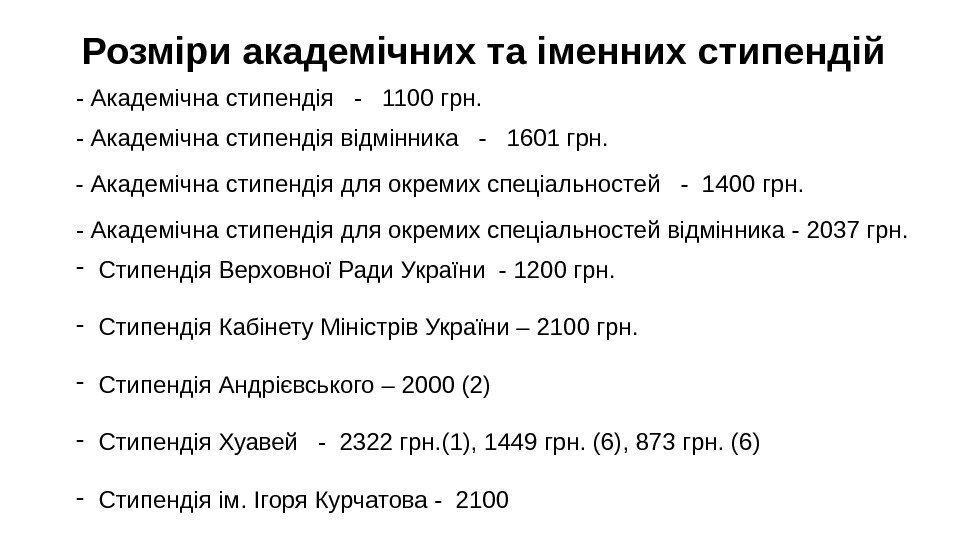 Розміри академічних та іменних стипендій

- Академічна стипендія - 1100 грн.

- Академічна стипендія відмінника - 1601 грн.

- Академічна стипендія для окремих спеціальностей - 1400 грн.

- Академічна стипендія для окремих спеціальностей відмінника - 2037 грн.

- Стипендія Верховної Ради України - 1200 грн.

- Стипендія Кабінету Міністрів України – 2100 грн.

- Стипендія Андрієвського – 2000 (2)

- Стипендія Хуавей - 2322 грн.(1), 1449 грн. (6), 873 грн. (6)

- Стипендія ім. Ігоря Курчатова - 2100